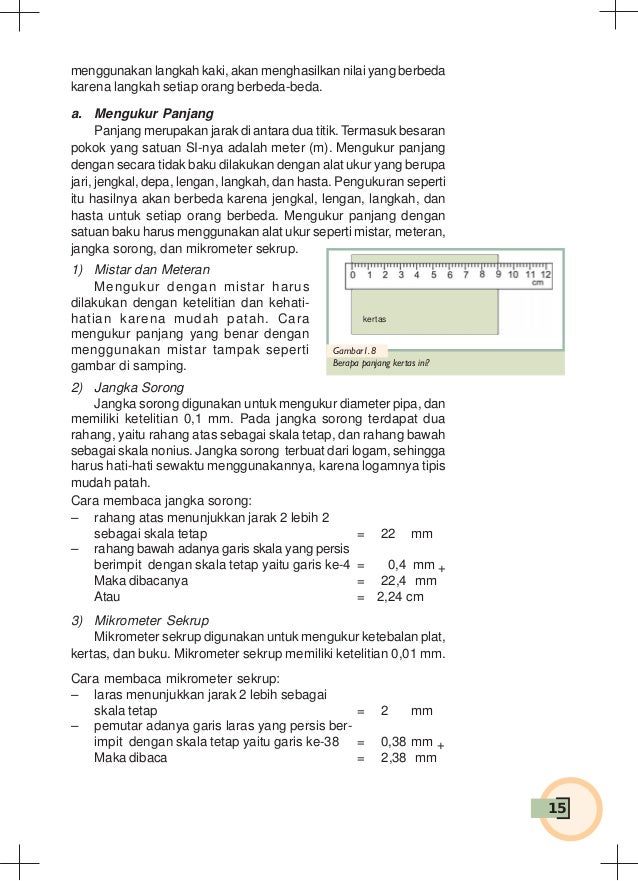 menggunakan langkah kaki, akan menghasilkan nilai yang berbeda karena langkah setiap orang berbeda-beda.

a. Mengukur Panjang

Panjang merupakan jarak di antara dua titik. Termasuk besaran pokok yang satuan SI-nya adalah meter (m). Mengukur panjang dengan secara tidak baku dilakukan dengan alat ukur yang berupa jari, jengkal, depa, lengan, langkah, dan hasta. Pengukuran seperti itu hasilnya akan berbeda karena jengkal, lengan, langkah, dan hasta untuk setiap orang berbeda. Mengukur panjang dengan satuan baku harus menggunakan alat ukur seperti mistar, meteran, jangka sorong, dan mikrometer sekrup.

1) Mistar dan Meteran

Mengukur dengan mistar harus dilakukan dengan ketelitian dan kehati-hatian karena mudah patah. Cara mengukur panjang yang benar dengan menggunakan mistar tampak seperti gambar di samping.

0 1 2 3 4 5 6 7 8 9 10 11 12
cm
kertas
Gambar 1.8
Berapa panjang kertas ini?

2) Jangka Sorong

Jangka sorong digunakan untuk mengukur diameter pipa, dan memiliki ketelitian 0,1 mm. Pada jangka sorong terdapat dua rahang, yaitu rahang atas sebagai skala tetap, dan rahang bawah sebagai skala nonius. Jangka sorong terbuat dari logam, sehingga harus hati-hati sewaktu menggunakannya, karena logamnya tipis mudah patah.

Cara membaca jangka sorong:
– rahang atas menunjukkan jarak 2 lebih 2 sebagai skala tetap = 22 mm
– rahang bawah adanya garis skala yang persis berimpit dengan skala tetap yaitu garis ke-4 = 0,4 mm +
Maka dibacanya = 22,4 mm
Atau = 2,24 cm

3) Mikrometer Sekrup

Mikrometer sekrup digunakan untuk mengukur ketebalan plat, kertas, dan buku. Mikrometer sekrup memiliki ketelitian 0,01 mm.

Cara membaca mikrometer sekrup:
– laras menunjukkan jarak 2 lebih sebagai skala tetap = 2 mm
– pemutar adanya garis laras yang persis berimpit dengan skala tetap yaitu garis ke-38 = 0,38 mm +
Maka dibaca = 2,38 mm

15